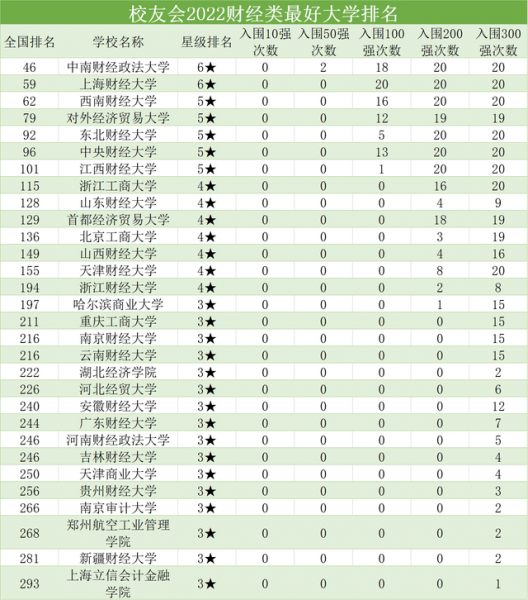 校友会2022财经类最好大学排名

| 全国排名 | 学校名称 | 星级排名 | 入围10强次数 | 入围50强次数 | 入围100强次数 | 入围200强次数 | 入围300强次数 |
|---|---|---|---|---|---|---|---|
| 46 | 中南财经政法大学 | 6★ | 0 | 2 | 18 | 20 | 20 |
| 59 | 上海财经大学 | 6★ | 0 | 0 | 20 | 20 | 20 |
| 62 | 西南财经大学 | 5★ | 0 | 0 | 16 | 20 | 20 |
| 79 | 对外经济贸易大学 | 5★ | 0 | 0 | 12 | 19 | 19 |
| 92 | 东北财经大学 | 5★ | 0 | 0 | 5 | 20 | 20 |
| 96 | 中央财经大学 | 5★ | 0 | 0 | 13 | 20 | 20 |
| 101 | 江西财经大学 | 5★ | 0 | 0 | 1 | 20 | 20 |
| 115 | 浙江工商大学 | 4★ | 0 | 0 | 0 | 16 | 20 |
| 128 | 山东财经大学 | 4★ | 0 | 0 | 0 | 4 | 9 |
| 129 | 首都经济贸易大学 | 4★ | 0 | 0 | 0 | 18 | 19 |
| 136 | 北京工商大学 | 4★ | 0 | 0 | 0 | 3 | 19 |
| 149 | 山西财经大学 | 4★ | 0 | 0 | 0 | 4 | 16 |
| 155 | 天津财经大学 | 4★ | 0 | 0 | 0 | 8 | 20 |
| 194 | 浙江财经大学 | 4★ | 0 | 0 | 0 | 2 | 8 |
| 197 | 哈尔滨商业大学 | 3★ | 0 | 0 | 0 | 1 | 15 |
| 211 | 重庆工商大学 | 3★ | 0 | 0 | 0 | 0 | 15 |
| 216 | 南京财经大学 | 3★ | 0 | 0 | 0 | 0 | 15 |
| 216 | 云南财经大学 | 3★ | 0 | 0 | 0 | 0 | 15 |
| 222 | 湖北经济学院 | 3★ | 0 | 0 | 0 | 0 | 2 |
| 226 | 河北经贸大学 | 3★ | 0 | 0 | 0 | 0 | 6 |
| 240 | 安徽财经大学 | 3★ | 0 | 0 | 0 | 0 | 12 |
| 244 | 广东财经大学 | 3★ | 0 | 0 | 0 | 0 | 7 |
| 246 | 河南财经政法大学 | 3★ | 0 | 0 | 0 | 0 | 5 |
| 246 | 吉林财经大学 | 3★ | 0 | 0 | 0 | 0 | 4 |
| 250 | 天津商业大学 | 3★ | 0 | 0 | 0 | 0 | 4 |
| 256 | 贵州财经大学 | 3★ | 0 | 0 | 0 | 0 | 3 |
| 266 | 南京审计大学 | 3★ | 0 | 0 | 0 | 0 | 2 |
| 268 | 郑州航空工业管理学院 | 3★ | 0 | 0 | 0 | 0 | 2 |
| 281 | 新疆财经大学 | 3★ | 0 | 0 | 0 | 0 | 2 |
| 293 | 上海立信会计金融学院 | 3★ | 0 | 0 | 0 | 0 | 1 |